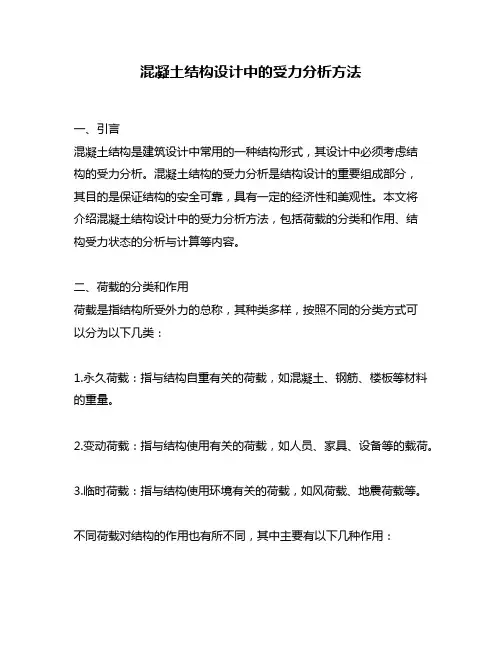 混凝土结构设计中的受力分析方法

一、引言

混凝土结构是建筑设计中常用的一种结构形式，其设计中必须考虑结构的受力分析。混凝土结构的受力分析是结构设计的重要组成部分，其目的是保证结构的安全可靠，具有一定的经济性和美观性。本文将介绍混凝土结构设计中的受力分析方法，包括荷载的分类和作用、结构受力状态的分析与计算等内容。

二、荷载的分类和作用

荷载是指结构所受外力的总称，其种类多样，按照不同的分类方式可以分为以下几类：

1.永久荷载：指与结构自重有关的荷载，如混凝土、钢筋、楼板等材料的重量。

2.变动荷载：指与结构使用有关的荷载，如人员、家具、设备等的载荷。

3.临时荷载：指与结构使用环境有关的荷载，如风荷载、地震荷载等。

不同荷载对结构的作用也有所不同，其中主要有以下几种作用：